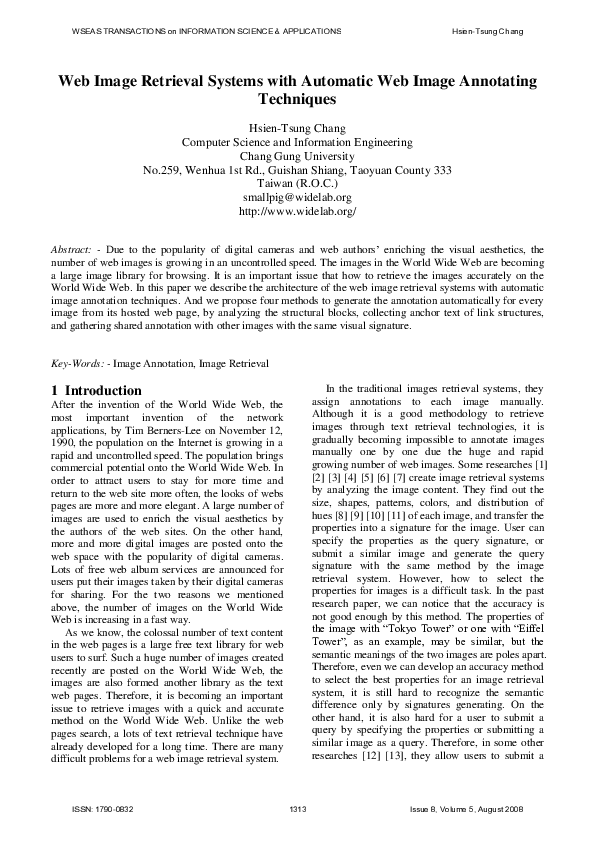 WSEAS TRANSACTIONS on INFORMATION SCIENCE & APPLICATIONS Hsien-Tsung Chang

Web Image Retrieval Systems with Automatic Web Image Annotating Techniques

Hsien-Tsung Chang
Computer Science and Information Engineering
Chang Gung University
No.259, Wenhua 1st Rd., Guishan Shiang, Taoyuan County 333
Taiwan (R.O.C.)
smallpig@widelab.org
http://www.widelab.org/

Abstract: - Due to the popularity of digital cameras and web authors' enriching the visual aesthetics, the number of web images is growing in an uncontrolled speed. The images in the World Wide Web are becoming a large image library for browsing. It is an important issue that how to retrieve the images accurately on the World Wide Web. In this paper we describe the architecture of the web image retrieval systems with automatic image annotation techniques. And we propose four methods to generate the annotation automatically for every image from its hosted web page, by analyzing the structural blocks, collecting anchor text of link structures, and gathering shared annotation with other images with the same visual signature.

Key-Words: - Image Annotation, Image Retrieval

1 Introduction
After the invention of the World Wide Web, the most important invention of the network applications, by Tim Berners-Lee on November 12, 1990, the population on the Internet is growing in a rapid and uncontrolled speed. The population brings commercial potential onto the World Wide Web. In order to attract users to stay for more time and return to the web site more often, the looks of webs pages are more and more elegant. A large number of images are used to enrich the visual aesthetics by the authors of the web sites. On the other hand, more and more digital images are posted onto the web space with the popularity of digital cameras. Lots of free web album services are announced for users put their images taken by their digital cameras for sharing. For the two reasons we mentioned above, the number of images on the World Wide Web is increasing in a fast way.

As we know, the colossal number of text content in the web pages is a large free text library for web users to surf. Such a huge number of images created recently are posted on the World Wide Web, the images are also formed another library as the text web pages. Therefore, it is becoming an important issue to retrieve images with a quick and accurate method on the World Wide Web. Unlike the web pages search, a lots of text retrieval technique have already developed for a long time. There are many difficult problems for a web image retrieval system.

In the traditional images retrieval systems, they assign annotations to each image manually. Although it is a good methodology to retrieve images through text retrieval technologies, it is gradually becoming impossible to annotate images manually one by one due the huge and rapid growing number of web images. Some researches [1] [2] [3] [4] [5] [6] [7] create image retrieval systems by analyzing the image content. They find out the size, shapes, patterns, colors, and distribution of hues [8] [9] [10] [11] of each image, and transfer the properties into a signature for the image. User can specify the properties as the query signature, or submit a similar image and generate the query signature with the same method by the image retrieval system. However, how to select the properties for images is a difficult task. In the past research paper, we can notice that the accuracy is not good enough by this method. The properties of the image with "Tokyo Tower" or one with "Eiffel Tower", as an example, may be similar, but the semantic meanings of the two images are poles apart. Therefore, even we can develop an accuracy method to select the best properties for an image retrieval system, it is still hard to recognize the semantic difference only by signatures generating. On the other hand, it is also hard for a user to submit a query by specifying the properties or submitting a similar image as a query. Therefore, in some other researches [12] [13], they allow users to submit a

ISSN: 1790-0832 1313 Issue 8, Volume 5, August 2008